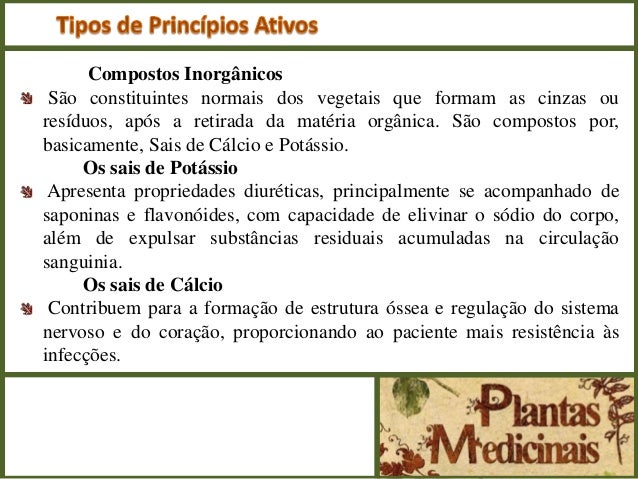 Tipos de Princípios Ativos

Compostos Inorgânicos

• São constituintes normais dos vegetais que formam as cinzas ou resíduos, após a retirada da matéria orgânica. São compostos por, basicamente, Sais de Cálcio e Potássio.

Os sais de Potássio

• Apresenta propriedades diuréticas, principalmente se acompanhado de saponinas e flavonóides, com capacidade de elivinar o sódio do corpo, além de expulsar substâncias residuais acumuladas na circulação sanguinia.

Os sais de Cálcio

• Contribuem para a formação de estrutura óssea e regulação do sistema nervoso e do coração, proporcionando ao paciente mais resistência às infecções.

Plantas Medicinais